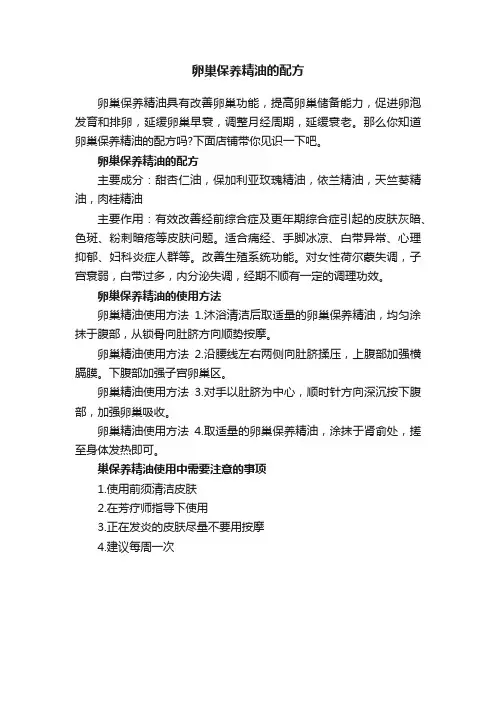 卵巢保养精油的配方

卵巢保养精油具有改善卵巢功能，提高卵巢储备能力，促进卵泡发育和排卵，延缓卵巢早衰，调整月经周期，延缓衰老。那么你知道卵巢保养精油的配方吗?下面店铺带你见识一下吧。

卵巢保养精油的配方

主要成分：甜杏仁油，保加利亚玫瑰精油，依兰精油，天竺葵精油，肉桂精油

主要作用：有效改善经前综合症及更年期综合症引起的皮肤灰暗、色斑、粉刺暗疮等皮肤问题。适合痛经、手脚冰凉、白带异常、心理抑郁、妇科炎症人群等。改善生殖系统功能。对女性荷尔蒙失调，子宫衰弱，白带过多，内分泌失调，经期不顺有一定的调理功效。

卵巢保养精油的使用方法

卵巢精油使用方法 1.沐浴清洁后取适量的卵巢保养精油，均匀涂抹于腹部，从锁骨向肚脐方向顺势按摩。

卵巢精油使用方法 2.沿腰线左右两侧向肚脐揉压，上腹部加强横膈膜。下腹部加强子宫卵巢区。

卵巢精油使用方法 3.对手以肚脐为中心，顺时针方向深沉按下腹部，加强卵巢吸收。

卵巢精油使用方法 4.取适量的卵巢保养精油，涂抹于肾俞处，搓至身体发热即可。

巢保养精油使用中需要注意的事项

1.使用前须清洁皮肤

2.在芳疗师指导下使用

3.正在发炎的皮肤尽量不要用按摩

4.建议每周一次